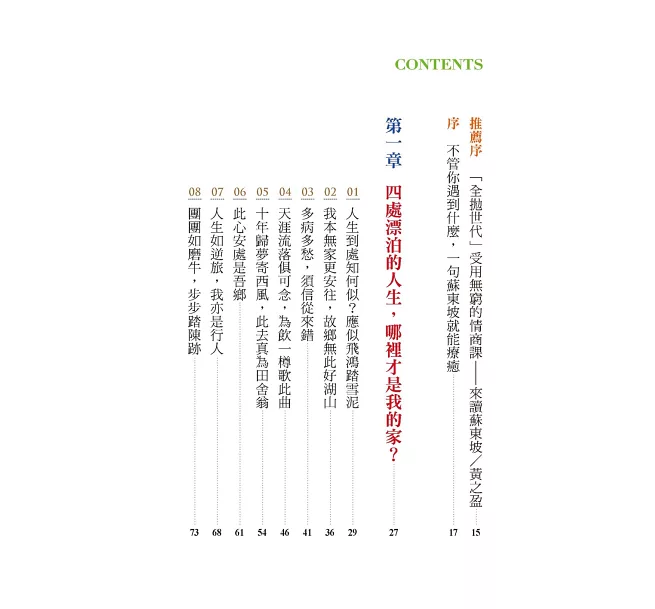 CONTENTS

推薦序 「全拋世代」受用無窮的情商課——來讀蘇東坡／黃之盈 15

序 不管你遇到什麼，一句蘇東坡就能療癒 17

第一章 四處漂泊的人生，哪裡才是我的家？ 27

01 人生到處知何似？應似飛鴻踏雪泥 29

02 我本無家更安往，故鄉無此好湖山 36

03 多病多愁，須信從來錯 41

04 天涯流落俱可念，為飲一樽歌此曲 46

05 十年歸夢寄西風，此去真為田舍翁 54

06 此心安處是吾鄉 61

07 人生如逆旅，我亦是行人 68

08 團團如磨牛，步步踏陳跡 73